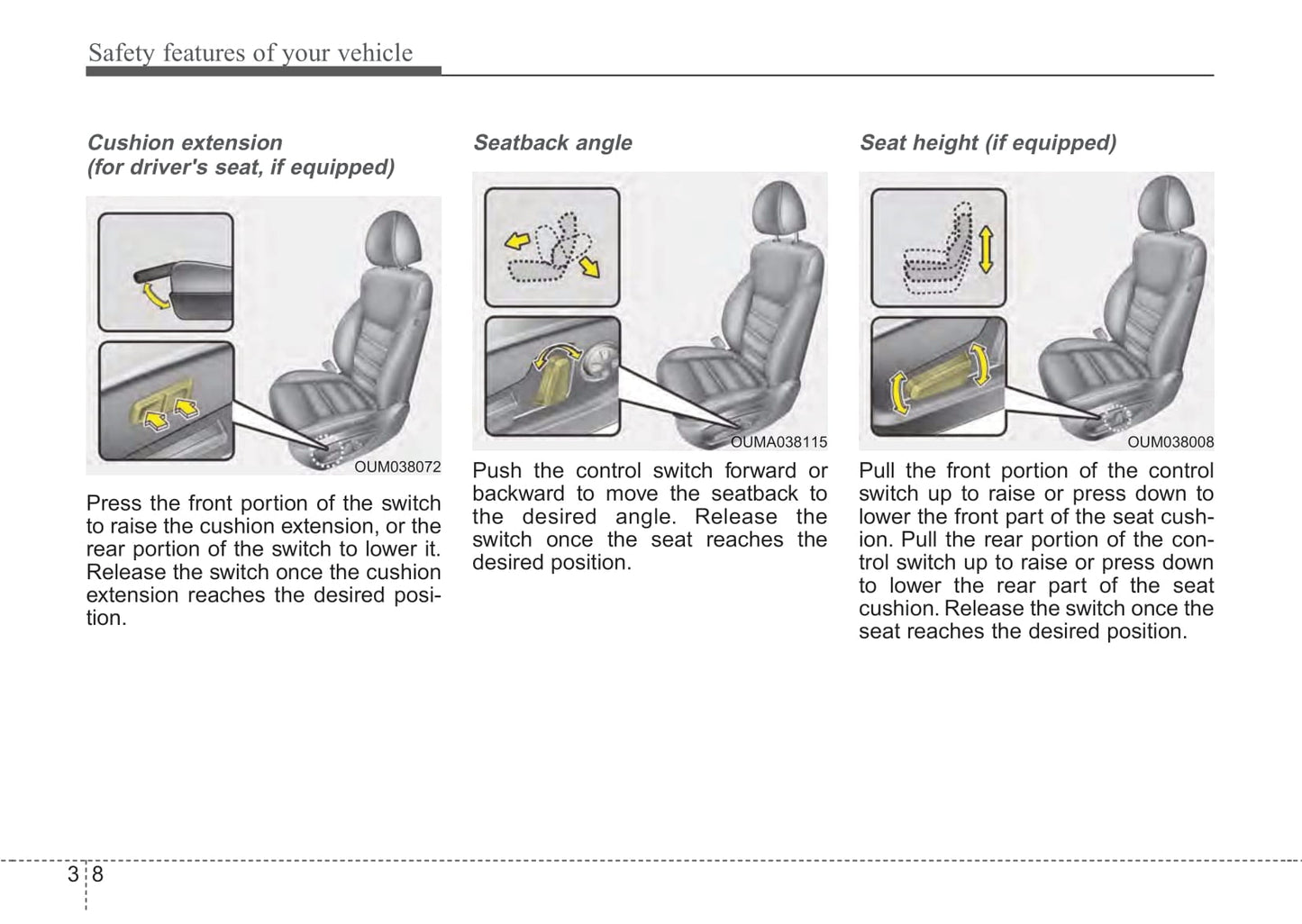 Safety features of your vehicle

Cushion extension
(for driver's seat, if equipped)

OUM038072

Press the front portion of the switch to raise the cushion extension, or the rear portion of the switch to lower it. Release the switch once the cushion extension reaches the desired position.

Seatback angle

OUMA038115

Push the control switch forward or backward to move the seatback to the desired angle. Release the switch once the seat reaches the desired position.

Seat height (if equipped)

OUM038008

Pull the front portion of the control switch up to raise or press down to lower the front part of the seat cushion. Pull the rear portion of the control switch up to raise or press down to lower the rear part of the seat cushion. Release the switch once the seat reaches the desired position.

3 8